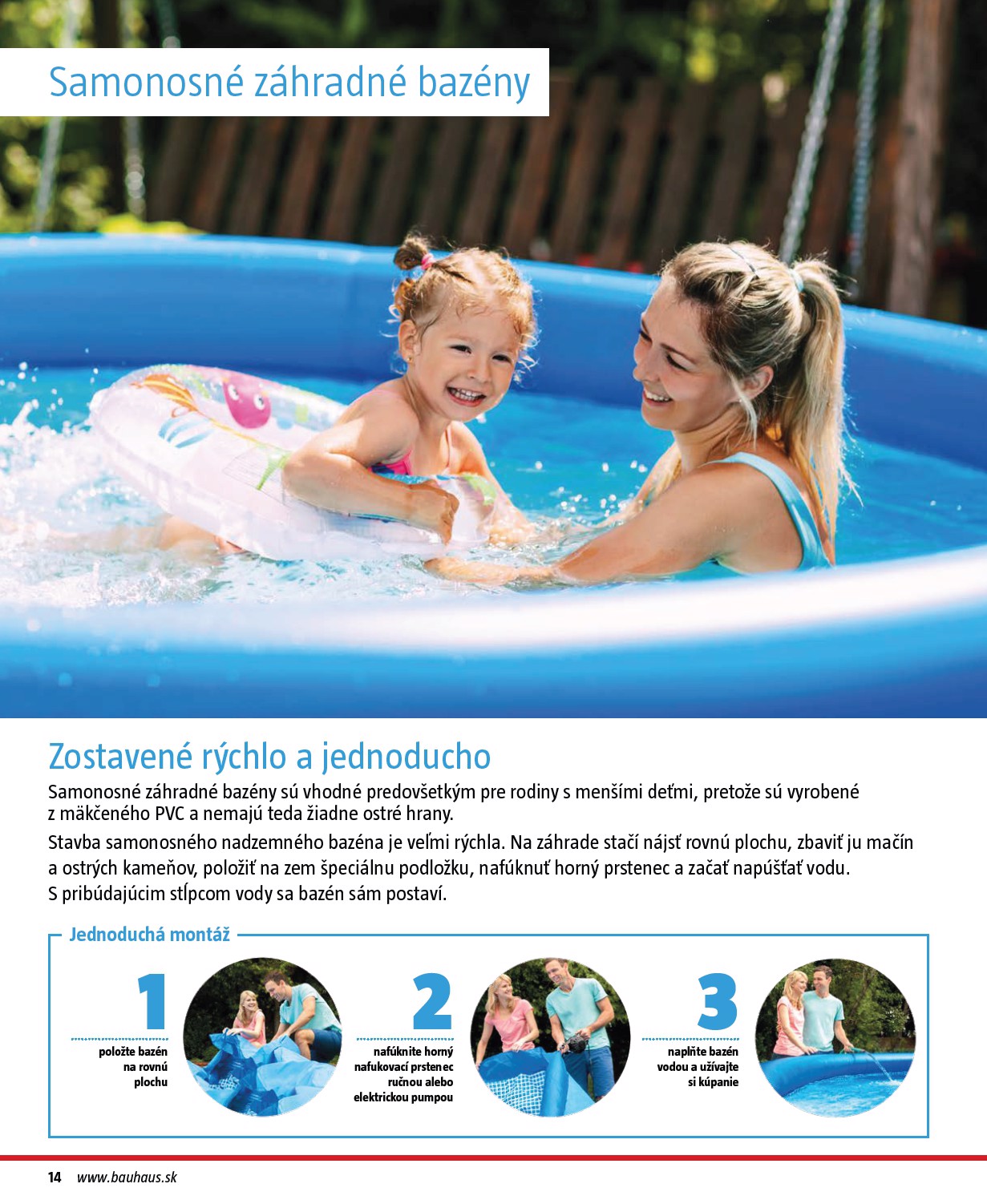 Samonosné záhradné bazény

Zostavené rýchlo a jednoducho

Samonosné záhradné bazény sú vhodné predovšetkým pre rodiny s menšími deťmi, pretože sú vyrobené z mäkčeného PVC a nemajú teda žiadne ostré hrany.

Stavba samonosného nadzemného bazéna je veľmi rýchla. Na záhrade stačí nájsť rovnú plochu, zbaviť ju mačín a ostrých kameňov, položiť na zem špeciálnu podložku, nafúknuť horný prstenec a začať napúšťať vodu. S pribúdajúcim stĺpcom vody sa bazén sám postaví.

Jednoduchá montáž

1
položte bazén na rovnú plochu

2
nafúknite horný nafukovací prstenec ručnou alebo elektrickou pumpou

3
naplňte bazén vodou a užívajte si kúpanie

14 www.bauhaus.sk